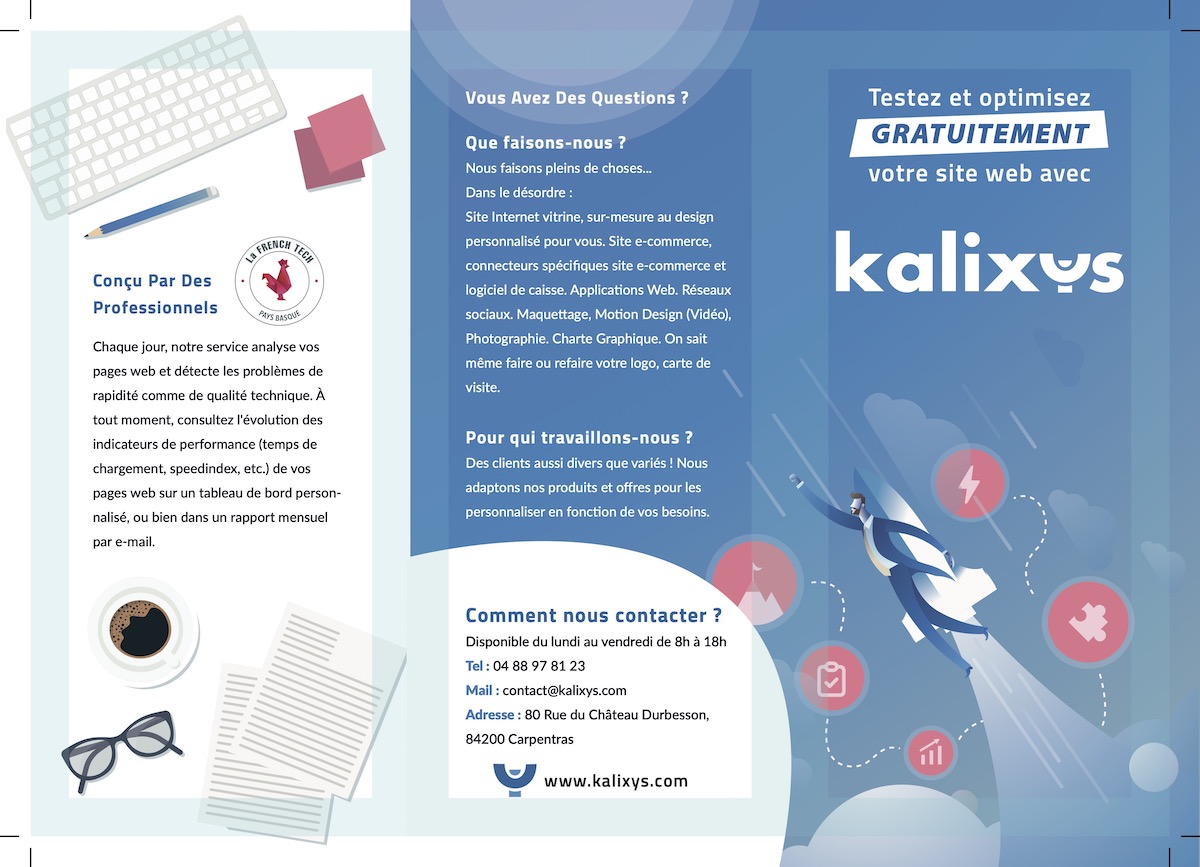 Conçu Par Des Professionnels

La FRENCH TECH
PAYS BASQUE

Chaque jour, notre service analyse vos pages web et détecte les problèmes de rapidité comme de qualité technique. À tout moment, consultez l'évolution des indicateurs de performance (temps de chargement, speedindex, etc.) de vos pages web sur un tableau de bord personnalisé, ou bien dans un rapport mensuel par e-mail.

Vous Avez Des Questions ?

Que faisons-nous ?
Nous faisons pleins de choses...
Dans le désordre :
Site Internet vitrine, sur-mesure au design personnalisé pour vous. Site e-commerce, connecteurs spécifiques site e-commerce et logiciel de caisse. Applications Web. Réseaux sociaux. Maquettage, Motion Design (Vidéo), Photographie. Charte Graphique. On sait même faire ou refaire votre logo, carte de visite.

Pour qui travaillons-nous ?
Des clients aussi divers que variés ! Nous adaptons nos produits et offres pour les personnaliser en fonction de vos besoins.

Comment nous contacter ?
Disponible du lundi au vendredi de 8h à 18h
Tel : 04 88 97 81 23
Mail : contact@kalixys.com
Adresse : 80 Rue du Château Durbesson, 84200 Carpentras

www.kalixys.com

Testez et optimisez
GRATUITEMENT
votre site web avec

kalixys